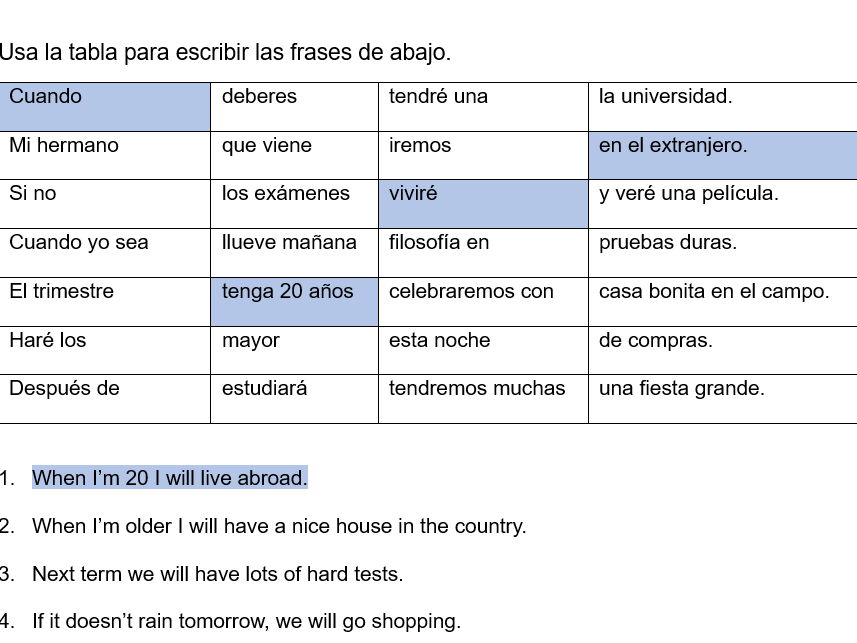 Usa la tabla para escribir las frases de abajo.

| Cuando | deberes | tendré una | la universidad. |
|---|---|---|---|
| Mi hermano | que viene | iremos | en el extranjero. |
| Si no | los exámenes | viviré | y veré una película. |
| Cuando yo sea | llueve mañana | filosofía en | pruebas duras. |
| El trimestre | tenga 20 años | celebraremos con | casa bonita en el campo. |
| Haré los | mayor | esta noche | de compras. |
| Después de | estudiará | tendremos muchas | una fiesta grande. |

1. When I'm 20 I will live abroad.

2. When I'm older I will have a nice house in the country.

3. Next term we will have lots of hard tests.

4. If it doesn't rain tomorrow, we will go shopping.